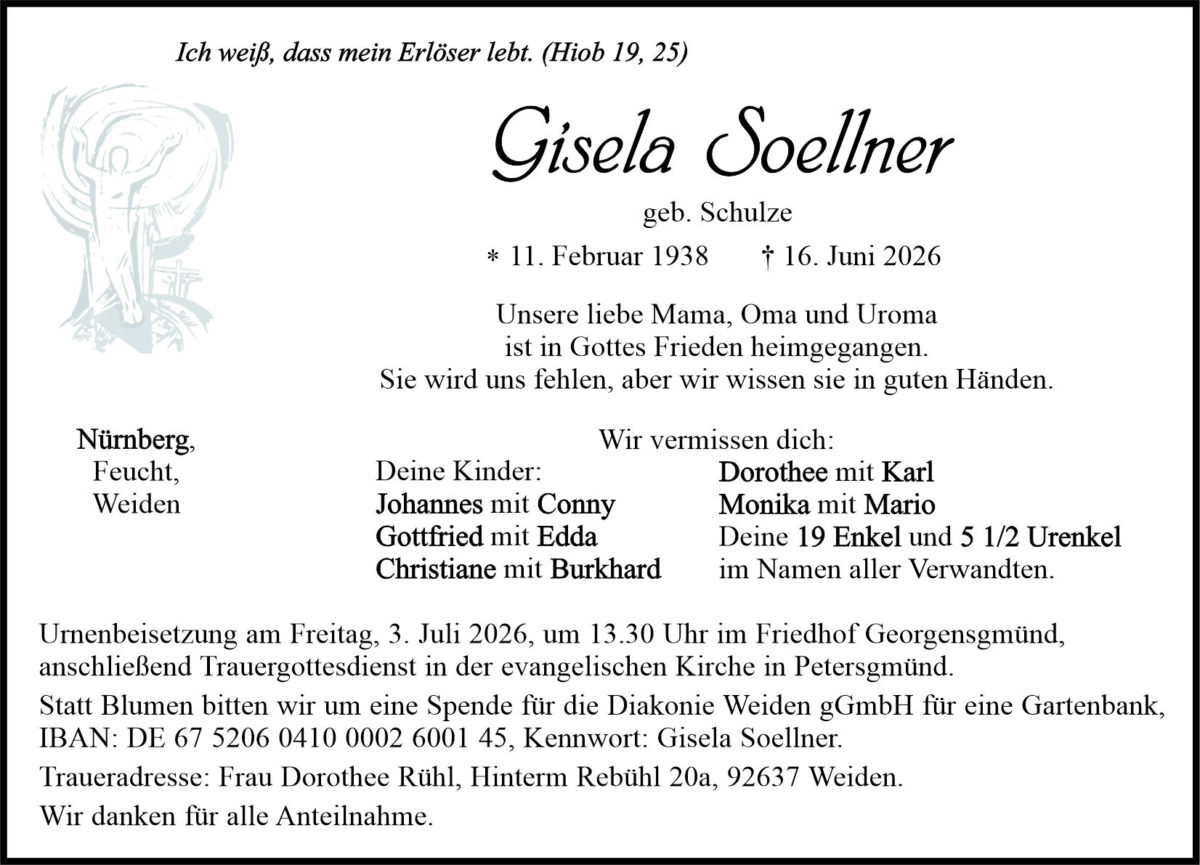 Ich weiß, dass mein Erlöser lebt. (Hiob 19, 25)

Gisela Soellner

geb. Schulze

* 11. Februar 1938 † 16. Juni 2026

Unsere liebe Mama, Oma und Uroma
ist in Gottes Frieden heimgegangen.
Sie wird uns fehlen, aber wir wissen sie in guten Händen.

Nürnberg,
Feucht,
Weiden

Wir vermissen dich:

Deine Kinder:
Johannes mit Conny
Gottfried mit Edda
Christiane mit Burkhard

Dorothee mit Karl
Monika mit Mario
Deine 19 Enkel und 5 1/2 Urenkel
im Namen aller Verwandten.

Urnenbeisetzung am Freitag, 3. Juli 2026, um 13.30 Uhr im Friedhof Georgensgmünd, anschließend Trauergottesdienst in der evangelischen Kirche in Petersgmünd.

Statt Blumen bitten wir um eine Spende für die Diakonie Weiden gGmbH für eine Gartenbank, IBAN: DE 67 5206 0410 0002 6001 45, Kennwort: Gisela Soellner.

Traueradresse: Frau Dorothee Rühl, Hinterm Rebühl 20a, 92637 Weiden.

Wir danken für alle Anteilnahme.